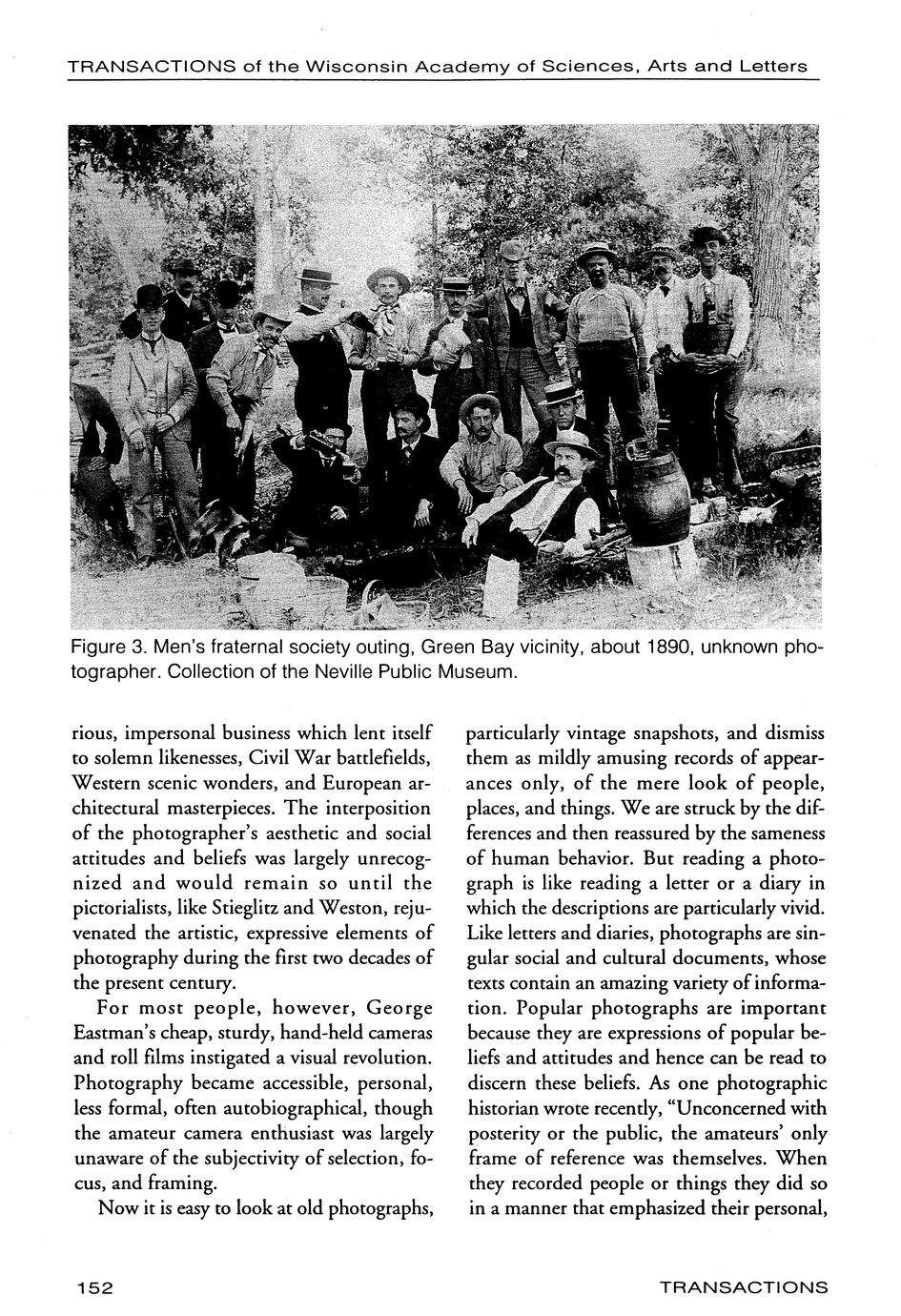 TRANSACTIONS of the Wisconsin Academy of Sciences, Arts and Letters

Figure 3. Men's fraternal society outing, Green Bay vicinity, about 1890, unknown photographer. Collection of the Neville Public Museum.

rious, impersonal business which lent itself to solemn likenesses, Civil War battlefields, Western scenic wonders, and European architectural masterpieces. The interposition of the photographer's aesthetic and social attitudes and beliefs was largely unrecognized and would remain so until the pictorialists, like Stieglitz and Weston, rejuvenated the artistic, expressive elements of photography during the first two decades of the present century.

For most people, however, George Eastman's cheap, sturdy, hand-held cameras and roll films instigated a visual revolution. Photography became accessible, personal, less formal, often autobiographical, though the amateur camera enthusiast was largely unaware of the subjectivity of selection, focus, and framing.

Now it is easy to look at old photographs, particularly vintage snapshots, and dismiss them as mildly amusing records of appearances only, of the mere look of people, places, and things. We are struck by the differences and then reassured by the sameness of human behavior. But reading a photograph is like reading a letter or a diary in which the descriptions are particularly vivid. Like letters and diaries, photographs are singular social and cultural documents, whose texts contain an amazing variety of information. Popular photographs are important because they are expressions of popular beliefs and attitudes and hence can be read to discern these beliefs. As one photographic historian wrote recently, "Unconcerned with posterity or the public, the amateurs' only frame of reference was themselves. When they recorded people or things they did so in a manner that emphasized their personal,

152

TRANSACTIONS